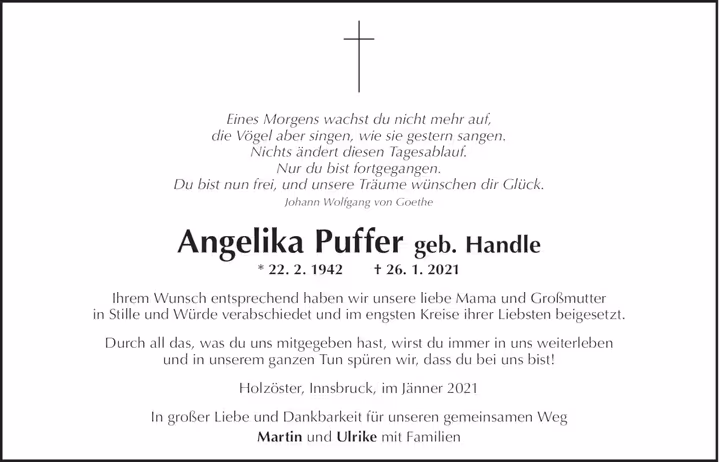 Eines Morgens wachst du nicht mehr auf,
die Vögel aber singen, wie sie gestern sangen.
Nichts ändert diesen Tagesablauf.
Nur du bist fortgegangen.
Du bist nun frei, und unsere Träume wünschen dir Glück.
Johann Wolfgang von Goethe

Angelika Puffer geb. Handle

* 22. 2. 1942 † 26. 1. 2021

Ihrem Wunsch entsprechend haben wir unsere liebe Mama und Großmutter in Stille und Würde verabschiedet und im engsten Kreise ihrer Liebsten beigesetzt.

Durch all das, was du uns mitgegeben hast, wirst du immer in uns weiterleben und in unserem ganzen Tun spüren wir, dass du bei uns bist!

Holzöster, Innsbruck, im Jänner 2021

In großer Liebe und Dankbarkeit für unseren gemeinsamen Weg
Martin und Ulrike mit Familien